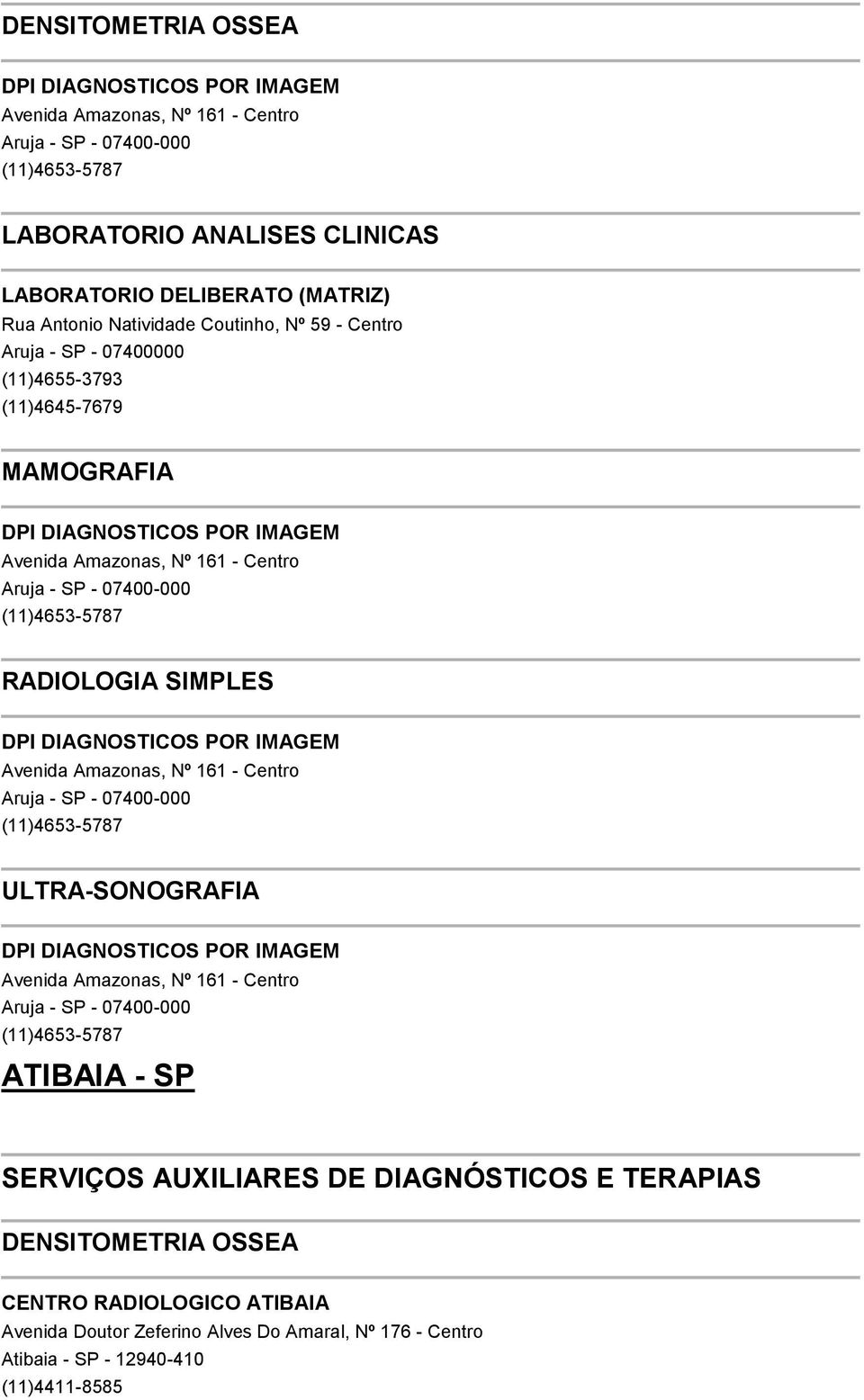 DENSITOMETRIA OSSEA

DPI DIAGNOSTICOS POR IMAGEM
Avenida Amazonas, Nº 161 - Centro
Aruja - SP - 07400-000
(11)4653-5787

LABORATORIO ANALISES CLINICAS

LABORATORIO DELIBERATO (MATRIZ)
Rua Antonio Natividade Coutinho, Nº 59 - Centro
Aruja - SP - 07400000
(11)4655-3793
(11)4645-7679

MAMOGRAFIA

DPI DIAGNOSTICOS POR IMAGEM
Avenida Amazonas, Nº 161 - Centro
Aruja - SP - 07400-000
(11)4653-5787

RADIOLOGIA SIMPLES

DPI DIAGNOSTICOS POR IMAGEM
Avenida Amazonas, Nº 161 - Centro
Aruja - SP - 07400-000
(11)4653-5787

ULTRA-SONOGRAFIA

DPI DIAGNOSTICOS POR IMAGEM
Avenida Amazonas, Nº 161 - Centro
Aruja - SP - 07400-000
(11)4653-5787

ATIBAIA - SP

SERVIÇOS AUXILIARES DE DIAGNÓSTICOS E TERAPIAS

DENSITOMETRIA OSSEA

CENTRO RADIOLOGICO ATIBAIA
Avenida Doutor Zeferino Alves Do Amaral, Nº 176 - Centro
Atibaia - SP - 12940-410
(11)4411-8585